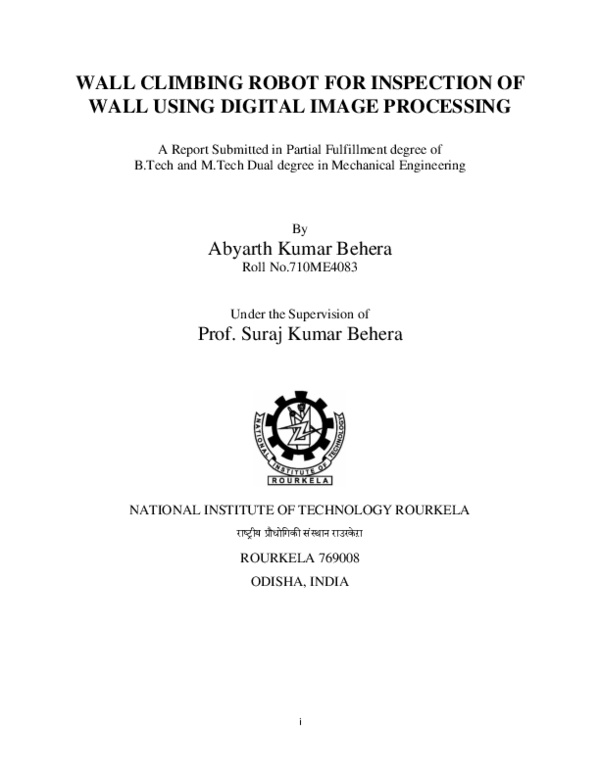 WALL CLIMBING ROBOT FOR INSPECTION OF WALL USING DIGITAL IMAGE PROCESSING

A Report Submitted in Partial Fulfillment degree of B.Tech and M.Tech Dual degree in Mechanical Engineering

By
Abyarth Kumar Behera
Roll No.710ME4083

Under the Supervision of
Prof. Suraj Kumar Behera

NATIONAL INSTITUTE OF TECHNOLOGY
ROURKELA

NATIONAL INSTITUTE OF TECHNOLOGY ROURKELA
राष्ट्रीय प्रौद्योगिकी संस्थान राउरकेला
ROURKELA 769008
ODISHA, INDIA

i